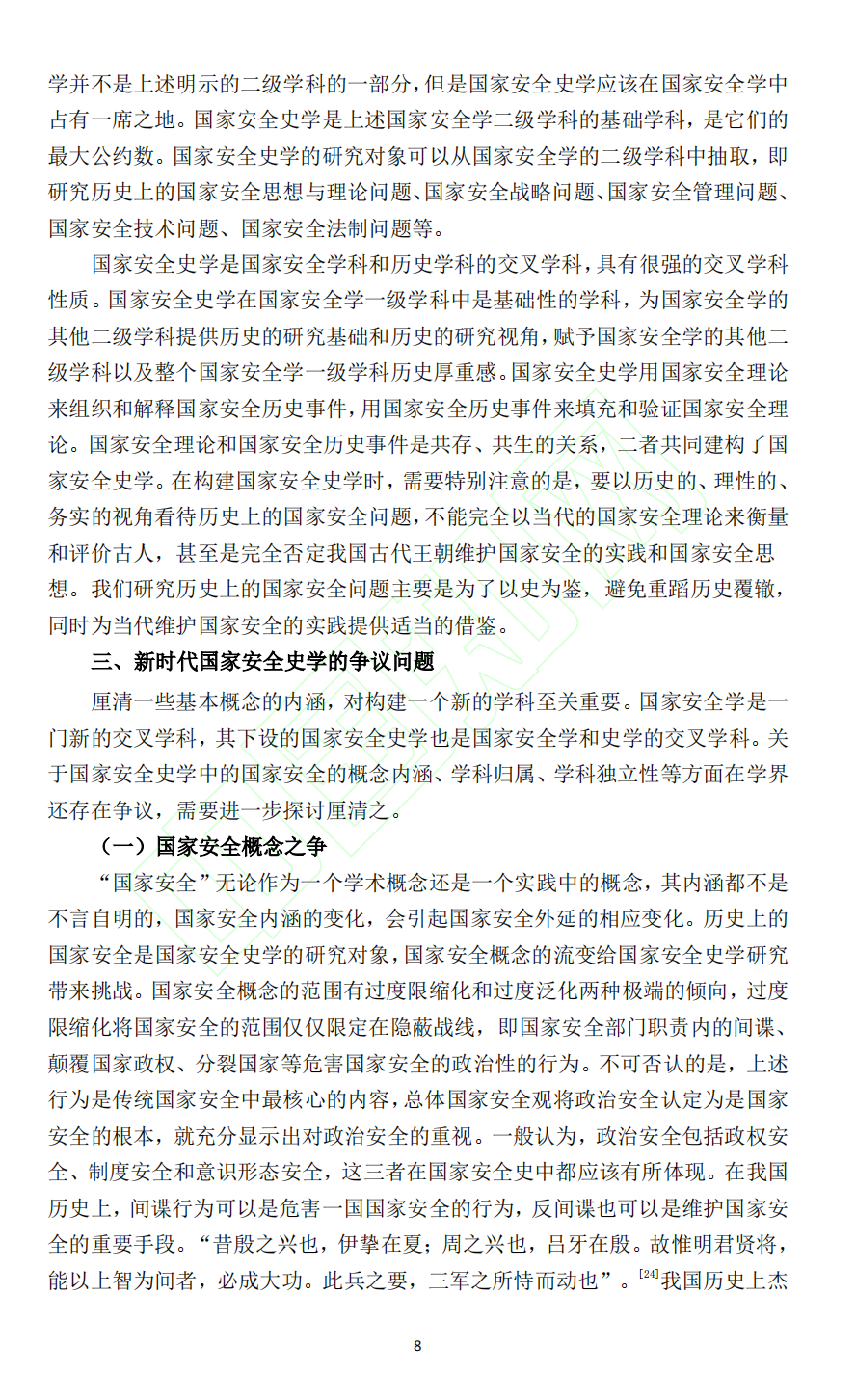 学并不是上述明示的二级学科的一部分，但是国家安全史学应该在国家安全学中占有一席之地。国家安全史学是上述国家安全学二级学科的基础学科，是它们的最大公约数。国家安全史学的研究对象可以从国家安全学的二级学科中抽取，即研究历史上的国家安全思想与理论问题、国家安全战略问题、国家安全管理问题、国家安全技术问题、国家安全法制问题等。

国家安全史学是国家安全学科和历史学科的交叉学科，具有很强的交叉学科性质。国家安全史学在国家安全学一级学科中是基础性的学科，为国家安全学的其他二级学科提供历史的研究基础和历史的研究视角，赋予国家安全学的其他二级学科以及整个国家安全学一级学科历史厚重感。国家安全史学用国家安全理论来组织和解释国家安全历史事件，用国家安全历史事件来填充和验证国家安全理论。国家安全理论和国家安全历史事件是共存、共生的关系，二者共同建构了国家安全史学。在构建国家安全史学时，需要特别注意的是，要以历史的、理性的、务实的视角看待历史上的国家安全问题，不能完全以当代的国家安全理论来衡量和评价古人，甚至是完全否定我国古代王朝维护国家安全的实践和国家安全思想。我们研究历史上的国家安全问题主要是为了以史为鉴，避免重蹈历史覆辙，同时为当代维护国家安全的实践提供适当的借鉴。

三、新时代国家安全史学的争议问题

厘清一些基本概念的内涵，对构建一个新的学科至关重要。国家安全学是一门新的交叉学科，其下设的国家安全史学也是国家安全学和史学的交叉学科。关于国家安全史学中的国家安全的概念内涵、学科归属、学科独立性等方面在学界还存在争议，需要进一步探讨厘清之。

（一）国家安全概念之争

“国家安全”无论作为一个学术概念还是一个实践中的概念，其内涵都不是不言自明的，国家安全内涵的变化，会引起国家安全外延的相应变化。历史上的国家安全是国家安全史学的研究对象，国家安全概念的流变给国家安全史学研究带来挑战。国家安全概念的范围有过度限缩化和过度泛化两种极端的倾向，过度限缩化将国家安全的范围仅仅限定在隐蔽战线，即国家安全部门职责内的间谍、颠覆国家政权、分裂国家等危害国家安全的政治性的行为。不可否认的是，上述行为是传统国家安全中最核心的内容，总体国家安全观将政治安全认定为是国家安全的根本，就充分显示出对政治安全的重视。一般认为，政治安全包括政权安全、制度安全和意识形态安全，这三者在国家安全史中都应该有所体现。在我国历史上，间谍行为可以是危害一国国家安全的行为，反间谍也可以是维护国家安全的重要手段。“昔殷之兴也，伊挚在夏；周之兴也，吕牙在殷。故惟明君贤将，能以上智为间者，必成大功。此兵之要，三军之所恃而动也”。$^{[24]}$我国历史上杰

8